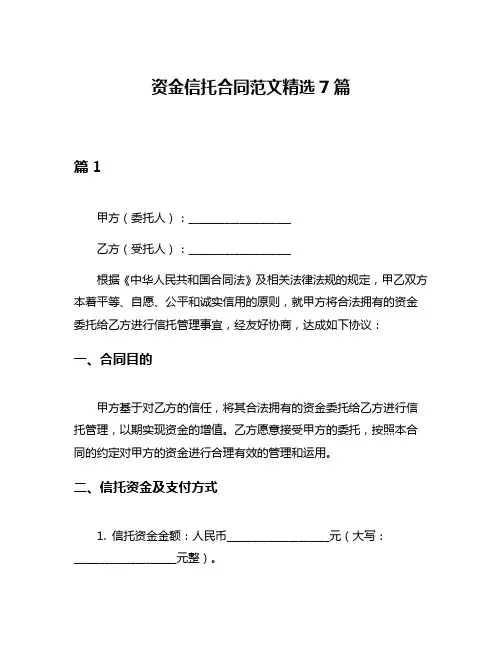 资金信托合同范文精选 7 篇

篇 1

甲方（委托人）：____________________

乙方（受托人）：____________________

根据《中华人民共和国合同法》及相关法律法规的规定，甲乙双方本着平等、自愿、公平和诚实信用的原则，就甲方将合法拥有的资金委托给乙方进行信托管理事宜，经友好协商，达成如下协议：

一、合同目的

甲方基于对乙方的信任，将其合法拥有的资金委托给乙方进行信托管理，以期实现资金的增值。乙方愿意接受甲方的委托，按照本合同的约定对甲方的资金进行合理有效的管理和运用。

二、信托资金及支付方式

1. 信托资金金额：人民币____________________元（大写：____________________元整）。